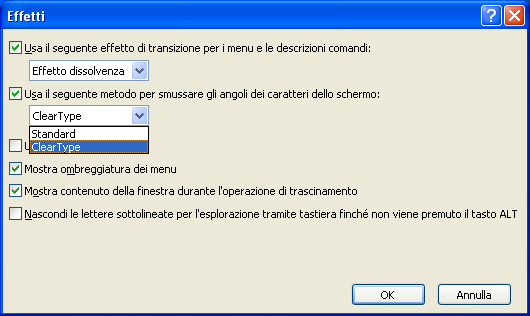 Effetti

Usa il seguente effetto di transizione per i menu e le descrizioni comandi:

Effetto dissolvenza

Usa il seguente metodo per smussare gli angoli dei caratteri dello schermo:

ClearType

Standard

ClearType

U

Mostra ombreggiatura dei menu

Mostra contenuto della finestra durante l'operazione di trascinamento

Nascondi le lettere sottolineate per l'esplorazione tramite tastiera finché non viene premuto il tasto ALT

OK

Annulla